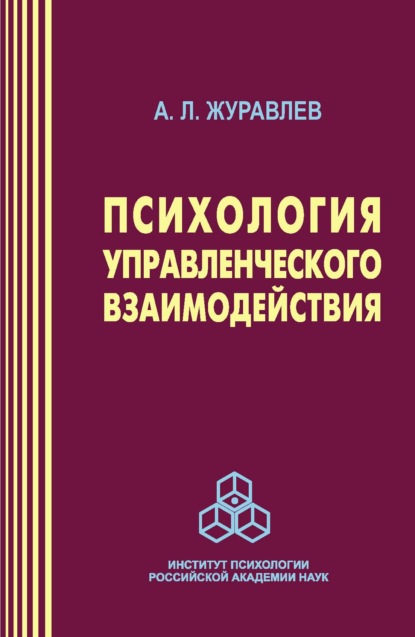 А. Л. ЖУРАВЛЕВ

ПСИХОЛОГИЯ УПРАВЛЕНЧЕСКОГО ВЗАИМОДЕЙСТВИЯ

ИНСТИТУТ ПСИХОЛОГИИ РОССИЙСКОЙ АКАДЕМИИ НАУК